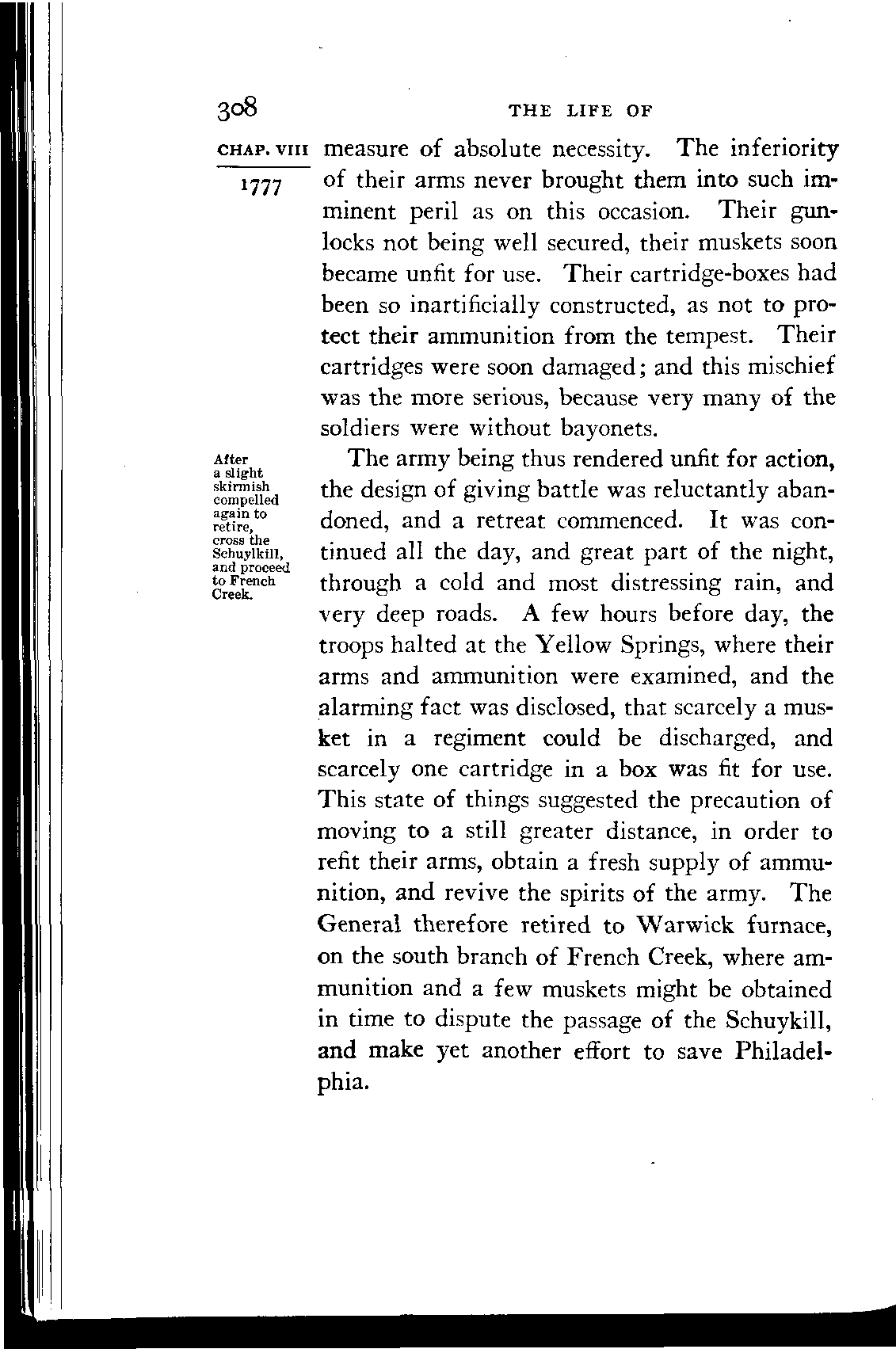 308 THE LIFE OF

CHAP. VIII

1777

measure of absolute necessity. The inferiority of their arms never brought them into such imminent peril as on this occasion. Their gunlocks not being well secured, their muskets soon became unfit for use. Their cartridge-boxes had been so inartificially constructed, as not to protect their ammunition from the tempest. Their cartridges were soon damaged; and this mischief was the more serious, because very many of the soldiers were without bayonets.

After a slight skirmish compelled again to retire, cross the Schuylkill, and proceed to French Creek.

The army being thus rendered unfit for action, the design of giving battle was reluctantly abandoned, and a retreat commenced. It was continued all the day, and great part of the night, through a cold and most distressing rain, and very deep roads. A few hours before day, the troops halted at the Yellow Springs, where their arms and ammunition were examined, and the alarming fact was disclosed, that scarcely a musket in a regiment could be discharged, and scarcely one cartridge in a box was fit for use. This state of things suggested the precaution of moving to a still greater distance, in order to refit their arms, obtain a fresh supply of ammunition, and revive the spirits of the army. The General therefore retired to Warwick furnace, on the south branch of French Creek, where ammunition and a few muskets might be obtained in time to dispute the passage of the Schuykill, and make yet another effort to save Philadelphia.